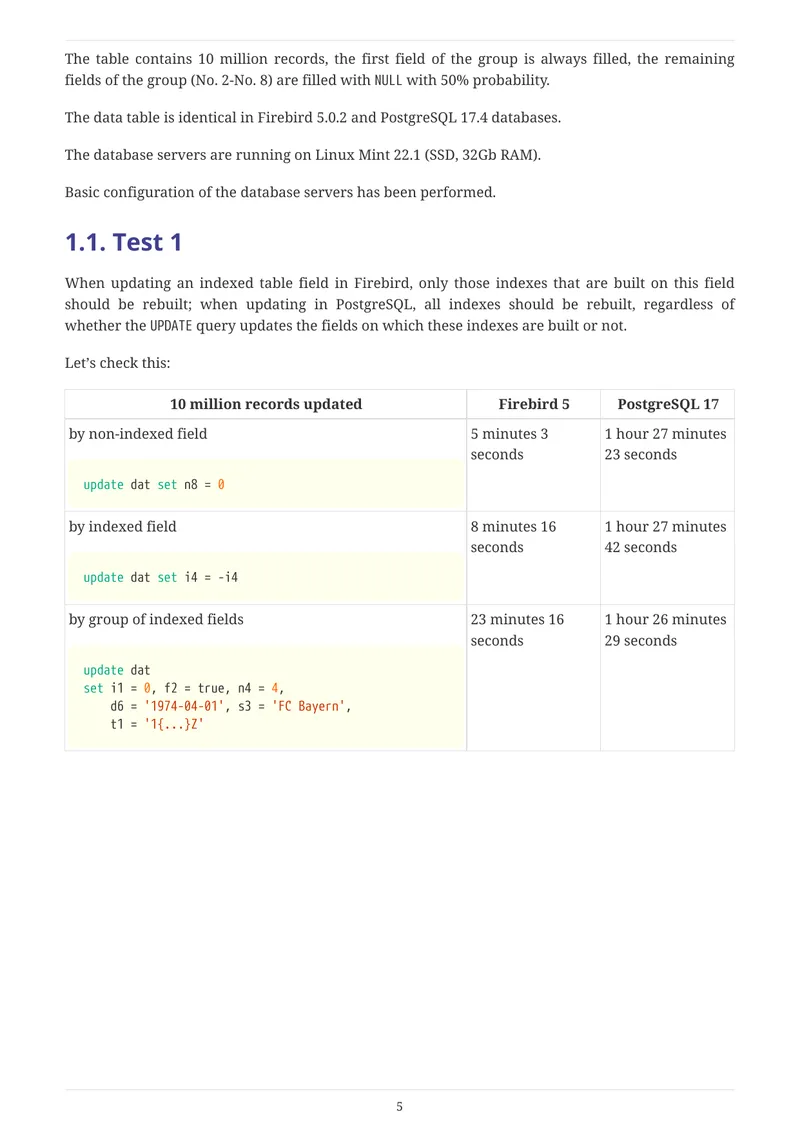 The table contains 10 million records, the first field of the group is always filled, the remaining fields of the group (No. 2-No. 8) are filled with NULL with 50% probability.

The data table is identical in Firebird 5.0.2 and PostgreSQL 17.4 databases.

The database servers are running on Linux Mint 22.1 (SSD, 32Gb RAM).

Basic configuration of the database servers has been performed.

1.1. Test 1

When updating an indexed table field in Firebird, only those indexes that are built on this field should be rebuilt; when updating in PostgreSQL, all indexes should be rebuilt, regardless of whether the UPDATE query updates the fields on which these indexes are built or not.

Let's check this:

| 10 million records updated | Firebird 5 | PostgreSQL 17 |
|---|---|---|
| by non-indexed field update dat set n8 = 0 | 5 minutes 3 seconds | 1 hour 27 minutes 23 seconds |
| by indexed field update dat set i4 = -i4 | 8 minutes 16 seconds | 1 hour 27 minutes 42 seconds |
| by group of indexed fields update dat set i1 = 0, f2 = true, n4 = 4, d6 = '1974-04-01', s3 = 'FC Bayern', t1 = '1{...}Z' | 23 minutes 16 seconds | 1 hour 26 minutes 29 seconds |

5